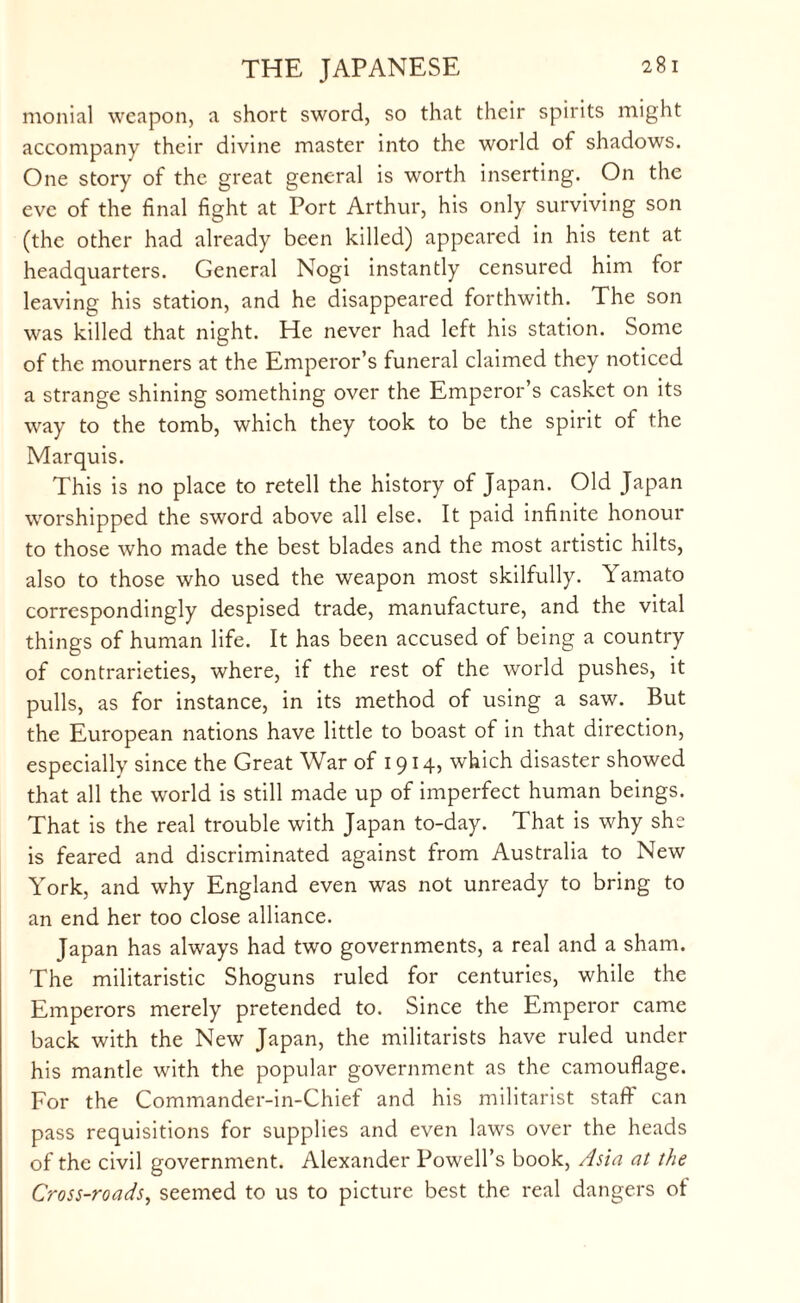 THE JAPANESE 281

monial weapon, a short sword, so that their spirits might accompany their divine master into the world of shadows. One story of the great general is worth inserting. On the eve of the final fight at Port Arthur, his only surviving son (the other had already been killed) appeared in his tent at headquarters. General Nogi instantly censured him for leaving his station, and he disappeared forthwith. The son was killed that night. He never had left his station. Some of the mourners at the Emperor's funeral claimed they noticed a strange shining something over the Emperor's casket on its way to the tomb, which they took to be the spirit of the Marquis.

This is no place to retell the history of Japan. Old Japan worshipped the sword above all else. It paid infinite honour to those who made the best blades and the most artistic hilts, also to those who used the weapon most skilfully. Yamato correspondingly despised trade, manufacture, and the vital things of human life. It has been accused of being a country of contrarieties, where, if the rest of the world pushes, it pulls, as for instance, in its method of using a saw. But the European nations have little to boast of in that direction, especially since the Great War of 1914, which disaster showed that all the world is still made up of imperfect human beings. That is the real trouble with Japan to-day. That is why she is feared and discriminated against from Australia to New York, and why England even was not unready to bring to an end her too close alliance.

Japan has always had two governments, a real and a sham. The militaristic Shoguns ruled for centuries, while the Emperors merely pretended to. Since the Emperor came back with the New Japan, the militarists have ruled under his mantle with the popular government as the camouflage. For the Commander-in-Chief and his militarist staff can pass requisitions for supplies and even laws over the heads of the civil government. Alexander Powell's book, Asia at the Cross-roads, seemed to us to picture best the real dangers of